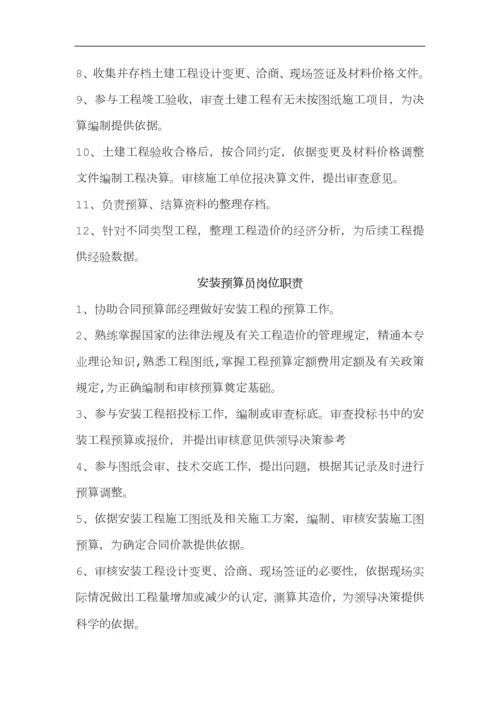 8、收集并存档土建工程设计变更、洽商、现场签证及材料价格文件。

9、参与工程竣工验收，审查土建工程有无未按图纸施工项目，为决算编制提供依据。

10、土建工程验收合格后，按合同约定，依据变更及材料价格调整文件编制工程决算。审核施工单位报决算文件，提出审查意见。

11、负责预算、结算资料的整理存档。

12、针对不同类型工程，整理工程造价的经济分析，为后续工程提供经验数据。

安装预算员岗位职责

1、协助合同预算部经理做好安装工程的预算工作。

2、熟练掌握国家的法律法规及有关工程造价的管理规定，精通本专业理论知识，熟悉工程图纸，掌握工程预算定额费用定额及有关政策规定，为正确编制和审核预算奠定基础。

3、参与安装工程招投标工作，编制或审查标底。审查投标书中的安装工程预算或报价，并提出审核意见供领导决策参考

4、参与图纸会审、技术交底工作，提出问题，根据其记录及时进行预算调整。

5、依据安装工程施工图纸及相关施工方案，编制、审核安装施工图预算，为确定合同价款提供依据。

6、审核安装工程设计变更、洽商、现场签证的必要性，依据现场实际情况做出工程量增加或减少的认定，测算其造价，为领导决策提供科学的依据。